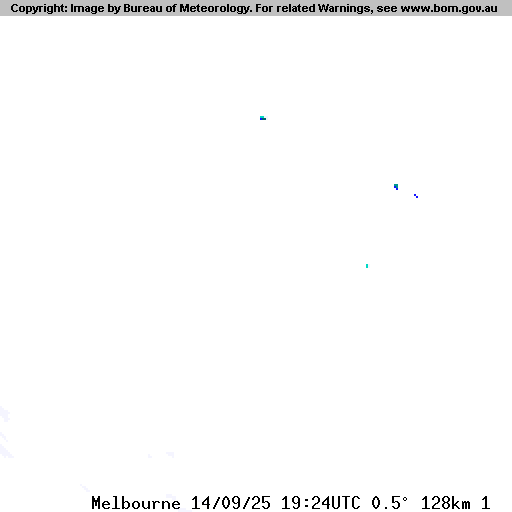 Copyright: Image by Bureau of Meteorology. For related Warnings, see www.bom.gov.au

Melbourne 14/09/25 19:24UTC 0.5° 128km 1